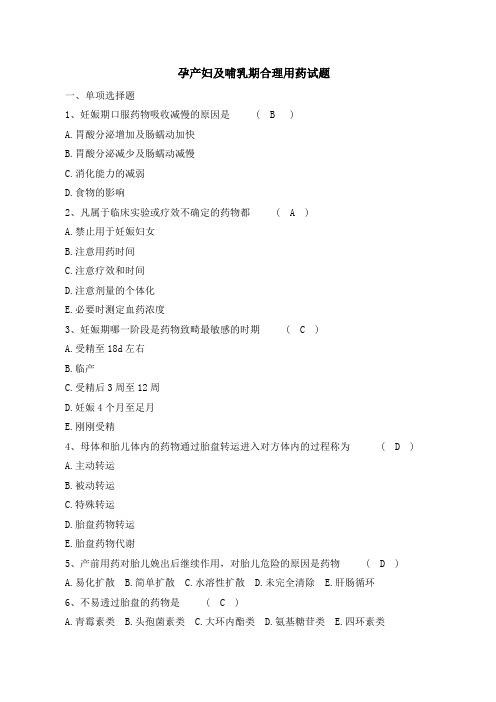 孕产妇及哺乳期合理用药试题

一、单项选择题

1、妊娠期口服药物吸收减慢的原因是　（ B ）

A.胃酸分泌增加及肠蠕动加快

B.胃酸分泌减少及肠蠕动减慢

C.消化能力的减弱

D.食物的影响

2、凡属于临床实验或疗效不确定的药物都　（ A ）

A.禁止用于妊娠妇女

B.注意用药时间

C.注意疗效和时间

D.注意剂量的个体化

E.必要时测定血药浓度

3、妊娠期哪一阶段是药物致畸最敏感的时期　（ C ）

A.受精至18d左右

B.临产

C.受精后3周至12周

D.妊娠4个月至足月

E.刚刚受精

4、母体和胎儿体内的药物通过胎盘转运进入对方体内的过程称为　（ D ）

A.主动转运

B.被动转运

C.特殊转运

D.胎盘药物转运

E.胎盘药物代谢

5、产前用药对胎儿娩出后继续作用，对胎儿危险的原因是药物　（ D ）

A.易化扩散　B.简单扩散　C.水溶性扩散　D.未完全清除　E.肝肠循环

6、不易透过胎盘的药物是　（ C ）

A.青霉素类　B.头孢菌素类　C.大环内酯类　D.氨基糖苷类　E.四环素类